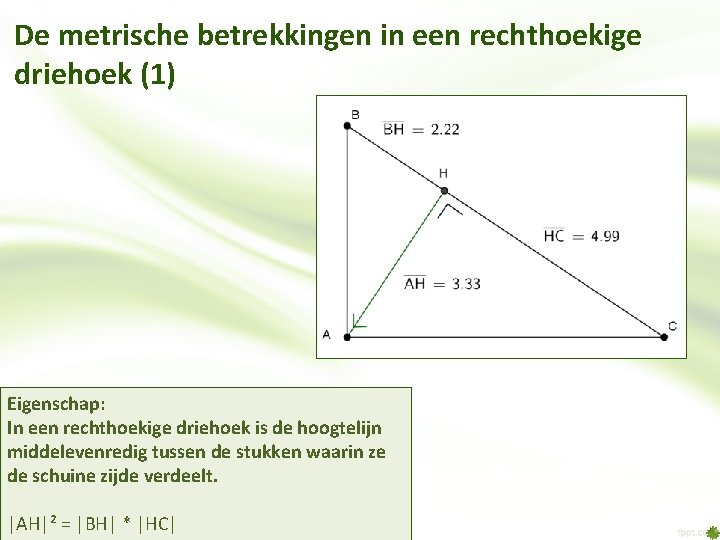 De metrische betrekkingen in een rechthoekige driehoek (1)

B

$\overline{BH} = 2.22$

H

$\overline{HC} = 4.99$

$\overline{AH} = 3.33$

A

C

Eigenschap:
In een rechthoekige driehoek is de hoogtelijn middelevenredig tussen de stukken waarin ze de schuine zijde verdeelt.

$|AH|^2 = |BH| * |HC|$

fppt.com